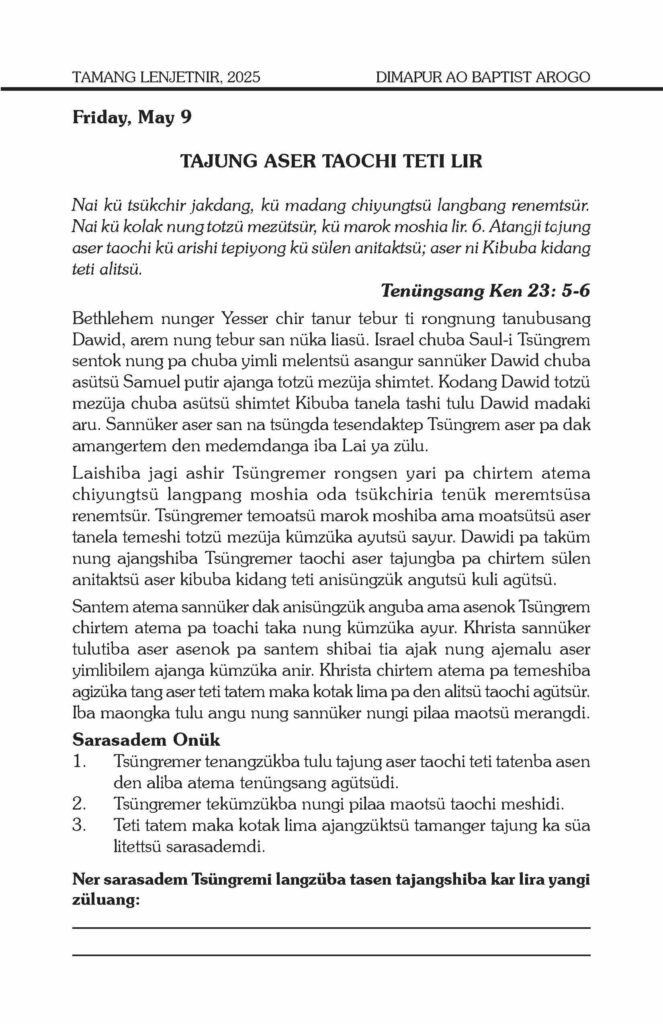 TAMANG LENJETNIR, 2025 DIMAPUR AO BAPTIST AROGO

Friday, May 9

TAJUNG ASER TAOCHI TETI LIR

Nai kü tsükchir jakdang, kü madang chiyungtsü langbang renemtsür. Nai kü kolak nung totzü mezütsür, kü marok moshia lir. 6. Atangji tajung aser taochi kü arishi tepiyong kü sülen anitaktsü; aser ni Kibuba kidang teti alitsü.

Tenüngsang Ken 23: 5-6

Bethlehem nunger Yesser chir tanur tebur ti rongnung tanubusang Dawid, arem nung tebur san nüka liasü. Israel chuba Saul-i Tsüngrem sentok nung pa chuba yimli melentsü asangur sannüker Dawid chuba asütsü Samuel putir ajanga totzü mezüja shimtet. Kodang Dawid totzü mezüja chuba asütsü shimtet Kibuba tanela tashi tulu Dawid madaki aru. Sannüker aser san na tsüngda tesendaktep Tsüngrem aser pa dak amangertem den medemdanga iba Lai ya zülu.

Laishiba jagi ashir Tsüngremer rongsen yari pa chirtem atema chiyungtsü langpang moshia oda tsükchiria tenük meremtsüsa renemtsür. Tsüngremer temoatsü marok moshiba ama moatsütsü aser tanela temeshi totzü mezüja kümzüka ayutsü sayur. Dawidi pa taküm nung ajangshiba Tsüngremer taochi aser tajungba pa chirtem sülen anitaktsü aser kibuba kidang teti anisüngzük angutsü kuli agütsü.

Santem atema sannüker dak anisüngzük anguba ama asenok Tsüngrem chirtem atema pa toachi taka nung kümzüka ayur. Khrista sannüker tulutiba aser asenok pa santem shibai tia ajak nung ajemalu aser yimlibilem ajanga kümzüka anir. Khrista chirtem atema pa temeshiba agizüka tang aser teti tatem maka kotak lima pa den alitsü taochi agütsür. Iba maongka tulu angu nung sannüker nungi pilaa maotsü merangdi.

Sarasadem Onük
1. Tsüngremer tenangzükba tulu tajung aser taochi teti tatenba asen den aliba atema tenüngsang agütsüdi.
2. Tsüngremer tekümzükba nungi pilaa maotsü taochi meshidi.
3. Teti tatem maka kotak lima ajangzüktsü tamanger tajung ka süa litettsü sarasademdi.

Ner sarasadem Tsüngremi langzüba tasen tajangshiba kar lira yangi züluang: